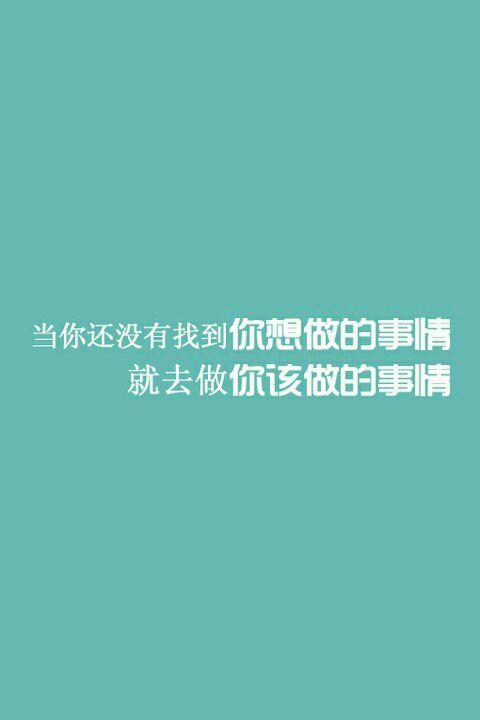 当你还没有找到你想做的事情
就去做你该做的事情